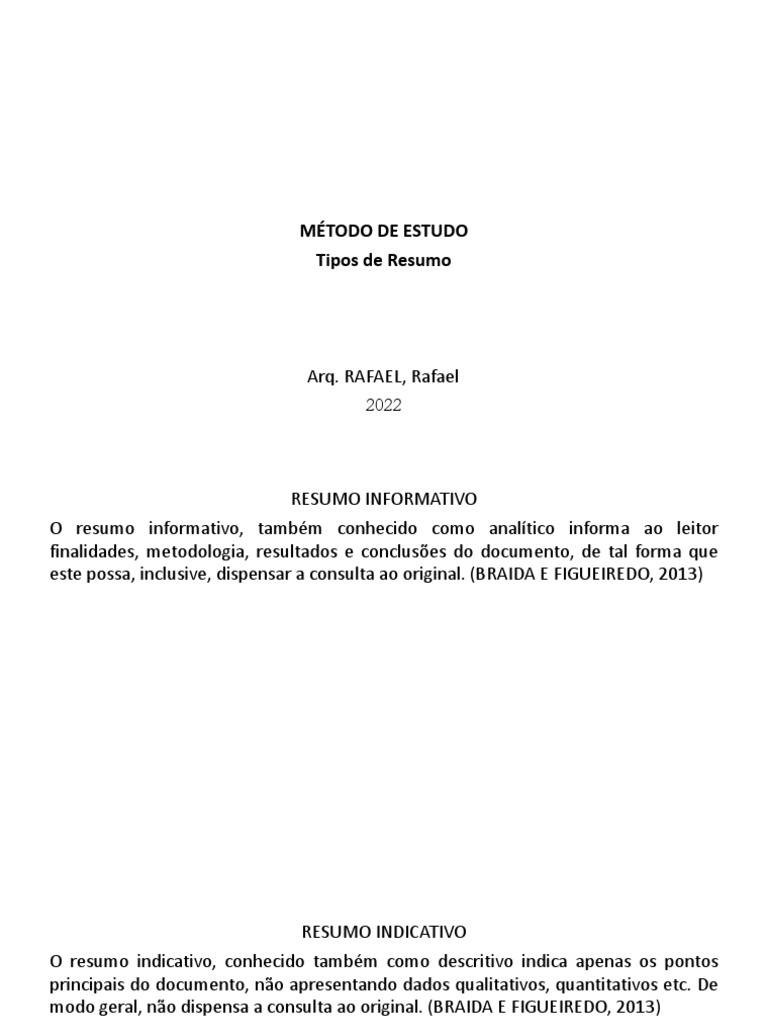 MÉTODO DE ESTUDO
Tipos de Resumo

Arq. RAFAEL, Rafael
2022

RESUMO INFORMATIVO
O resumo informativo, também conhecido como analítico informa ao leitor finalidades, metodologia, resultados e conclusões do documento, de tal forma que este possa, inclusive, dispensar a consulta ao original. (BRAIDA E FIGUEIREDO, 2013)

RESUMO INDICATIVO
O resumo indicativo, conhecido também como descritivo indica apenas os pontos principais do documento, não apresentando dados qualitativos, quantitativos etc. De modo geral, não dispensa a consulta ao original. (BRAIDA E FIGUEIREDO, 2013)